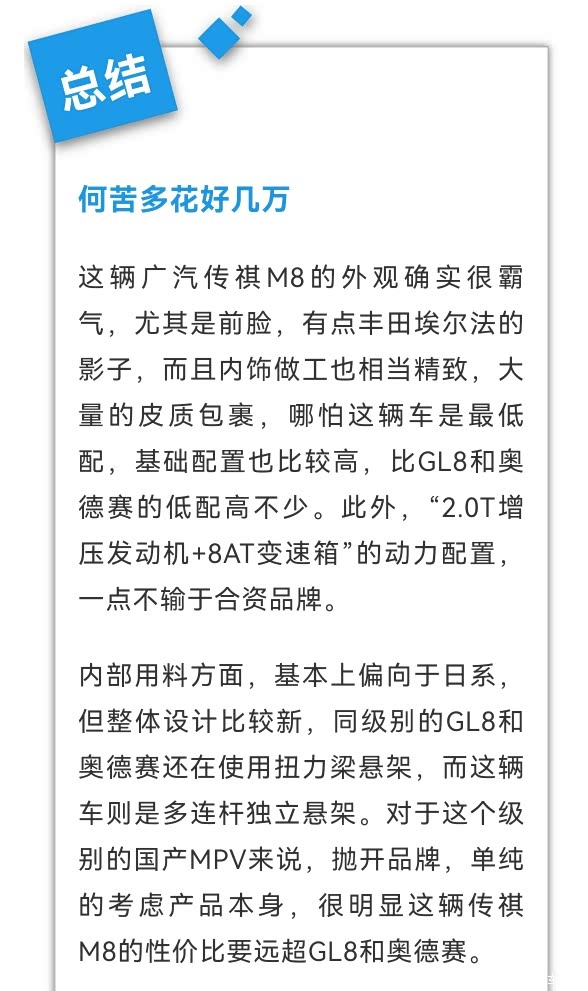 总结

何苦多花好几万

这辆广汽传祺M8的外观确实很霸气，尤其是前脸，有点丰田埃尔法的影子，而且内饰做工也相当精致，大量的皮质包裹，哪怕这辆车是最低配，基础配置也比较高，比GL8和奥德赛的低配高不少。此外，“2.0T增压发动机+8AT变速箱”的动力配置，一点不输于合资品牌。

内部用料方面，基本上偏向于日系，但整体设计比较新，同级别的GL8和奥德赛还在使用扭力梁悬架，而这辆车则是多连杆独立悬架。对于这个级别的国产MPV来说，抛开品牌，单纯的考虑产品本身，很明显这辆传祺M8的性价比要远超GL8和奥德赛。